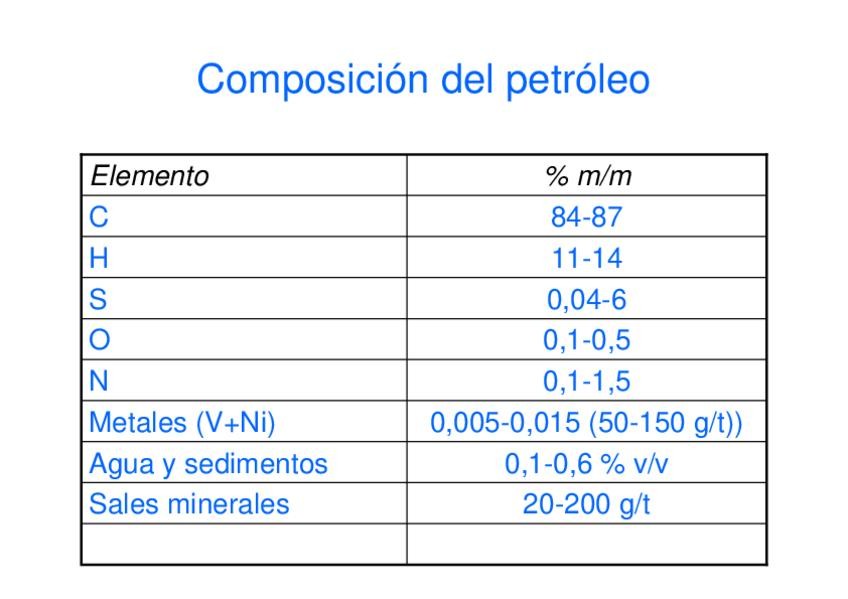 Composición del petróleo

| Elemento | % m/m |
|---|---|
| C | 84-87 |
| H | 11-14 |
| S | 0,04-6 |
| O | 0,1-0,5 |
| N | 0,1-1,5 |
| Metales (V+Ni) | 0,005-0,015 (50-150 g/t)) |
| Agua y sedimentos | 0,1-0,6 % v/v |
| Sales minerales | 20-200 g/t |
| | |